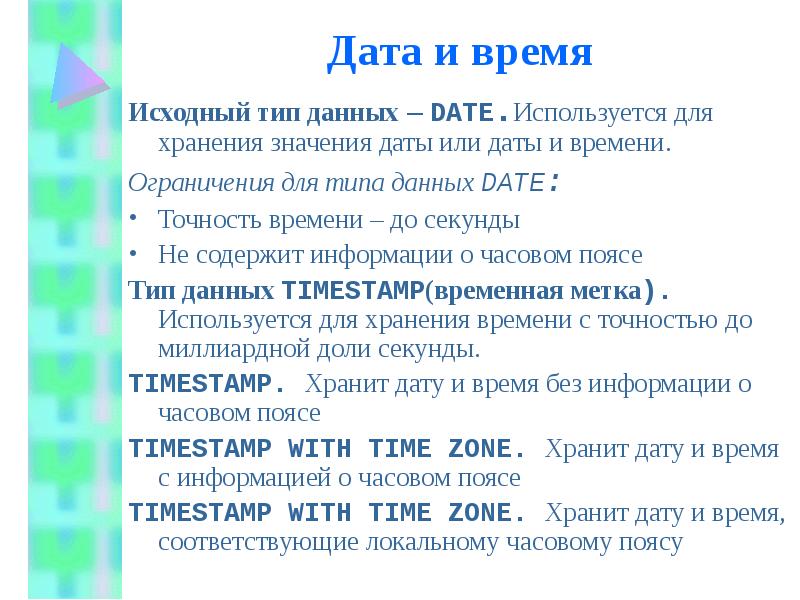 Дата и время

Исходный тип данных – DATE. Используется для хранения значения даты или даты и времени.

Ограничения для типа данных DATE:

• Точность времени – до секунды
• Не содержит информации о часовом поясе

Тип данных TIMESTAMP(временная метка). Используется для хранения времени с точностью до миллиардной доли секунды.

TIMESTAMP. Хранит дату и время без информации о часовом поясе

TIMESTAMP WITH TIME ZONE. Хранит дату и время с информацией о часовом поясе

TIMESTAMP WITH TIME ZONE. Хранит дату и время, соответствующие локальному часовому поясу